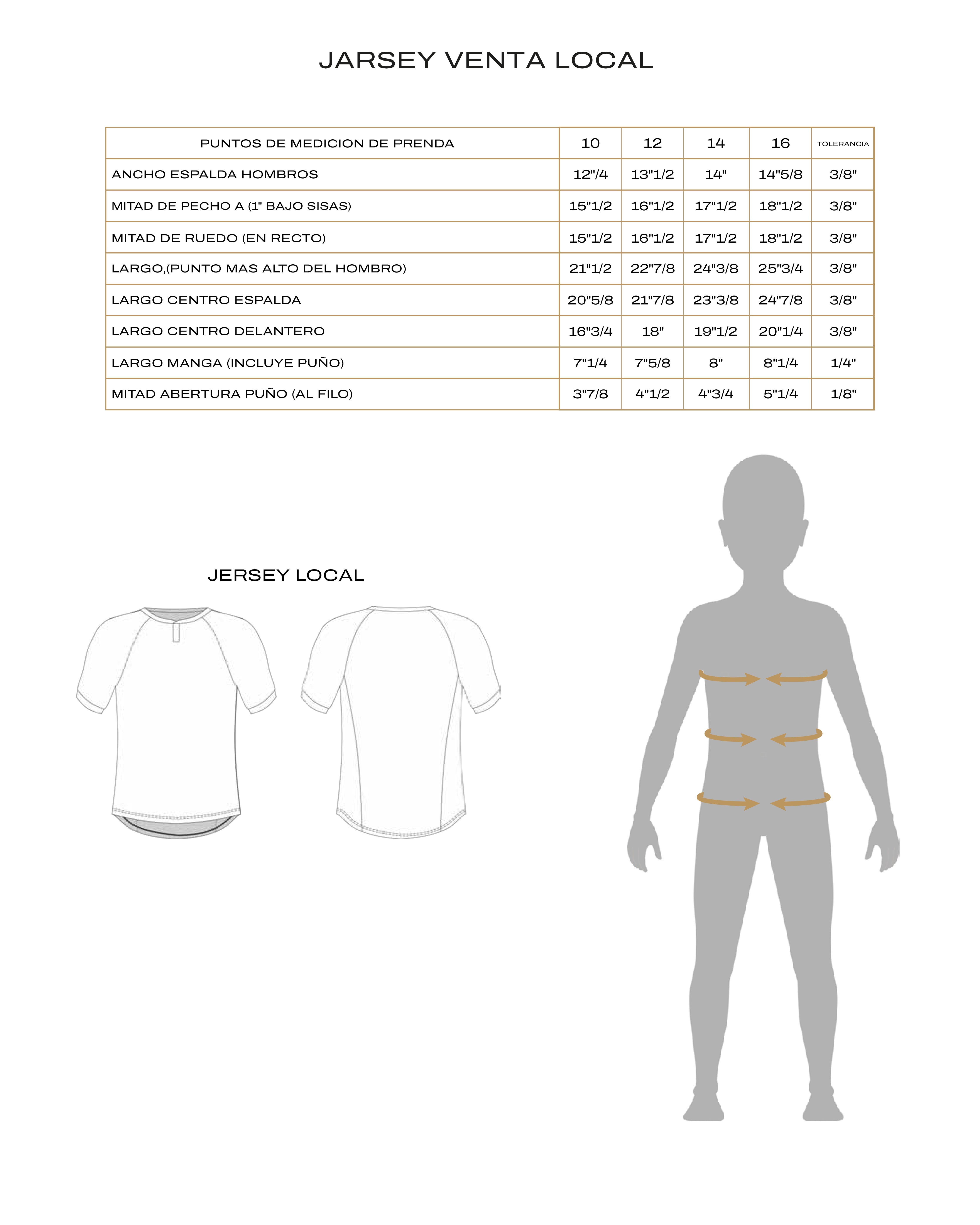 JARSEY VENTA LOCAL

| PUNTOS DE MEDICION DE PRENDA | 10 | 12 | 14 | 16 | TOLERANCIA |
|---|---|---|---|---|---|
| ANCHO ESPALDA HOMBROS | 12"/4 | 13"1/2 | 14" | 14"5/8 | 3/8" |
| MITAD DE PECHO A (1" BAJO SISAS) | 15"1/2 | 16"1/2 | 17"1/2 | 18"1/2 | 3/8" |
| MITAD DE RUEDO (EN RECTO) | 15"1/2 | 16"1/2 | 17"1/2 | 18"1/2 | 3/8" |
| LARGO,(PUNTO MAS ALTO DEL HOMBRO) | 21"1/2 | 22"7/8 | 24"3/8 | 25"3/4 | 3/8" |
| LARGO CENTRO ESPALDA | 20"5/8 | 21"7/8 | 23"3/8 | 24"7/8 | 3/8" |
| LARGO CENTRO DELANTERO | 16"3/4 | 18" | 19"1/2 | 20"1/4 | 3/8" |
| LARGO MANGA (INCLUYE PUÑO) | 7"1/4 | 7"5/8 | 8" | 8"1/4 | 1/4" |
| MITAD ABERTURA PUÑO (AL FILO) | 3"7/8 | 4"1/2 | 4"3/4 | 5"1/4 | 1/8" |

JERSEY LOCAL